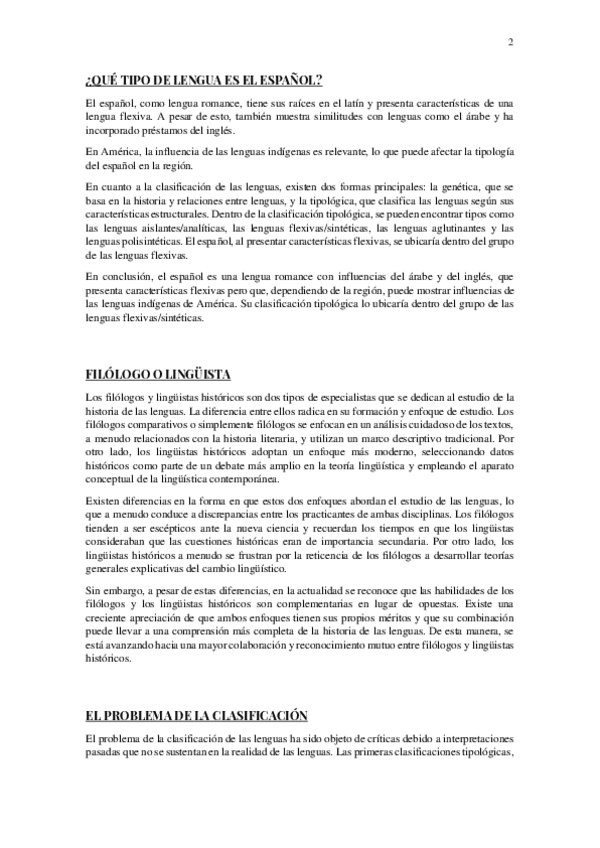 2

¿QUÉ TIPO DE LENGUA ES EL ESPAÑOL?

El español, como lengua romance, tiene sus raíces en el latín y presenta características de una lengua flexiva. A pesar de esto, también muestra similitudes con lenguas como el árabe y ha incorporado préstamos del inglés.

En América, la influencia de las lenguas indígenas es relevante, lo que puede afectar la tipología del español en la región.

En cuanto a la clasificación de las lenguas, existen dos formas principales: la genética, que se basa en la historia y relaciones entre lenguas, y la tipológica, que clasifica las lenguas según sus características estructurales. Dentro de la clasificación tipológica, se pueden encontrar tipos como las lenguas aislantes/analíticas, las lenguas flexivas/sintéticas, las lenguas aglutinantes y las lenguas polisintéticas. El español, al presentar características flexivas, se ubicaría dentro del grupo de las lenguas flexivas.

En conclusión, el español es una lengua romance con influencias del árabe y del inglés, que presenta características flexivas pero que, dependiendo de la región, puede mostrar influencias de las lenguas indígenas de América. Su clasificación tipológica lo ubicaría dentro del grupo de las lenguas flexivas/sintéticas.

FILÓLOGO O LINGÜISTA

Los filólogos y lingüistas históricos son dos tipos de especialistas que se dedican al estudio de la historia de las lenguas. La diferencia entre ellos radica en su formación y enfoque de estudio. Los filólogos comparativos o simplemente filólogos se enfocan en un análisis cuidadoso de los textos, a menudo relacionados con la historia literaria, y utilizan un marco descriptivo tradicional. Por otro lado, los lingüistas históricos adoptan un enfoque más moderno, seleccionando datos históricos como parte de un debate más amplio en la teoría lingüística y empleando el aparato conceptual de la lingüística contemporánea.

Existen diferencias en la forma en que estos dos enfoques abordan el estudio de las lenguas, lo que a menudo conduce a discrepancias entre los practicantes de ambas disciplinas. Los filólogos tienden a ser escépticos ante la nueva ciencia y recuerdan los tiempos en que los lingüistas consideraban que las cuestiones históricas eran de importancia secundaria. Por otro lado, los lingüistas históricos a menudo se frustran por la reticencia de los filólogos a desarrollar teorías generales explicativas del cambio lingüístico.

Sin embargo, a pesar de estas diferencias, en la actualidad se reconoce que las habilidades de los filólogos y los lingüistas históricos son complementarias en lugar de opuestas. Existe una creciente apreciación de que ambos enfoques tienen sus propios méritos y que su combinación puede llevar a una comprensión más completa de la historia de las lenguas. De esta manera, se está avanzando hacia una mayor colaboración y reconocimiento mutuo entre filólogos y lingüistas históricos.

EL PROBLEMA DE LA CLASIFICACIÓN

El problema de la clasificación de las lenguas ha sido objeto de críticas debido a interpretaciones pasadas que no se sustentan en la realidad de las lenguas. Las primeras clasificaciones tipológicas,